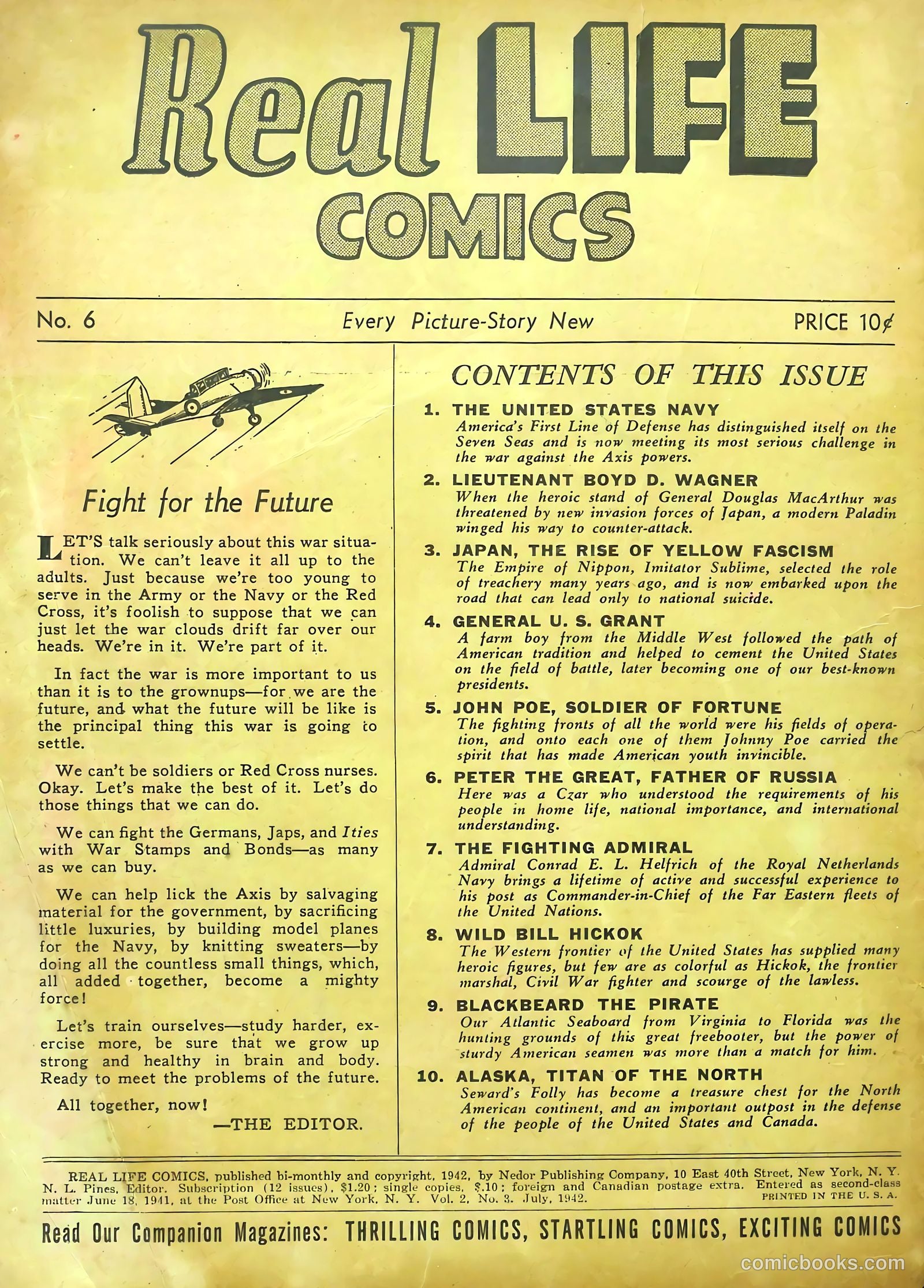 Real LIFE COMICS

No. 6

Every Picture-Story New

PRICE 10¢

Fight for the Future

LET'S talk seriously about this war situation. We can't leave it all up to the adults. Just because we're too young to serve in the Army or the Navy or the Red Cross, it's foolish to suppose that we can just let the war clouds drift far over our heads. We're in it. We're part of it.

In fact the war is more important to us than it is to the grownups—for we are the future, and what the future will be like is the principal thing this war is going to settle.

We can't be soldiers or Red Cross nurses. Okay. Let's make the best of it. Let's do those things that we can do.

We can fight the Germans, Japs, and Ities with War Stamps and Bonds—as many as we can buy.

We can help lick the Axis by salvaging material for the government, by sacrificing little luxuries, by building model planes for the Navy, by knitting sweaters—by doing all the countless small things, which, all added together, become a mighty force!

Let's train ourselves—study harder, exercise more, be sure that we grow up strong and healthy in brain and body. Ready to meet the problems of the future.

All together, now!

—THE EDITOR.

CONTENTS OF THIS ISSUE

1. THE UNITED STATES NAVY
America's First Line of Defense has distinguished itself on the Seven Seas and is now meeting its most serious challenge in the war against the Axis powers.

2. LIEUTENANT BOYD D. WAGNER
When the heroic stand of General Douglas MacArthur was threatened by new invasion forces of Japan, a modern Paladin winged his way to counter-attack.

3. JAPAN, THE RISE OF YELLOW FASCISM
The Empire of Nippon, Imitator Sublime, selected the role of treachery many years ago, and is now embarked upon the road that can lead only to national suicide.

4. GENERAL U. S. GRANT
A farm boy from the Middle West followed the path of American tradition and helped to cement the United States on the field of battle, later becoming one of our best-known presidents.

5. JOHN POE, SOLDIER OF FORTUNE
The fighting fronts of all the world were his fields of operation, and onto each one of them Johnny Poe carried the spirit that has made American youth invincible.

6. PETER THE GREAT, FATHER OF RUSSIA
Here was a Czar who understood the requirements of his people in home life, national importance, and international understanding.

7. THE FIGHTING ADMIRAL
Admiral Conrad E. L. Helfrich of the Royal Netherlands Navy brings a lifetime of active and successful experience to his post as Commander-in-Chief of the Far Eastern fleets of the United Nations.

8. WILD BILL HICKOK
The Western frontier of the United States has supplied many heroic figures, but few are as colorful as Hickok, the frontier marshal, Civil War fighter and scourge of the lawless.

9. BLACKBEARD THE PIRATE
Our Atlantic Seaboard from Virginia to Florida was the hunting grounds of this great freebooter, but the power of sturdy American seamen was more than a match for him.

10. ALASKA, TITAN OF THE NORTH
Seward's Folly has become a treasure chest for the North American continent, and an important outpost in the defense of the people of the United States and Canada.

REAL LIFE COMICS, published bi-monthly and copyright, 1942, by Nedor Publishing Company, 10 East 40th Street, New York, N. Y. N. L. Pines, Editor. Subscription (12 issues), $1.20; single copies, $.10; foreign and Canadian postage extra. Entered as second-class matter June 18, 1941, at the Post Office at New York, N. Y. Vol. 2, No. 3. July, 1942. PRINTED IN THE U. S. A.

Read Our Companion Magazines: THRILLING COMICS, STARTLING COMICS, EXCITING COMICS

comicbooks.com